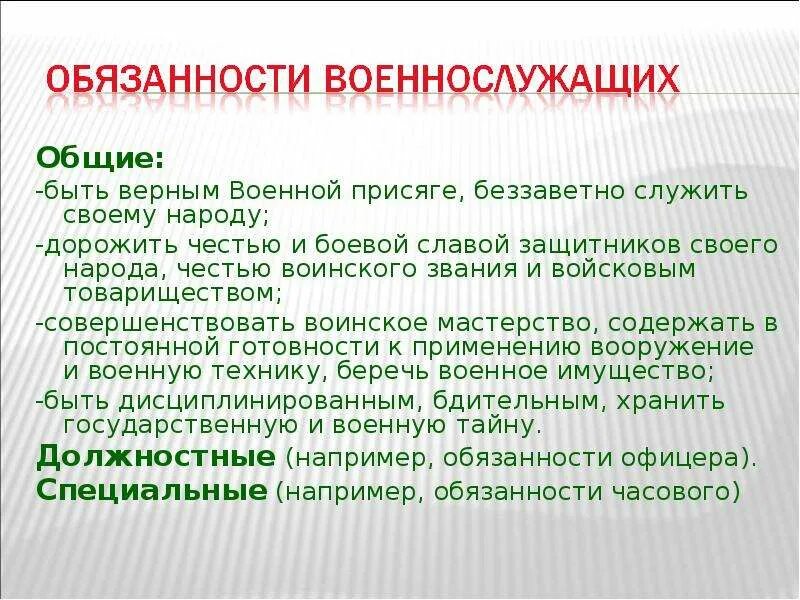 ОБЯЗАННОСТИ ВОЕННОСЛУЖАЩИХ

Общие:

-быть верным Военной присяге, беззаветно служить своему народу;

-дорожить честью и боевой славой защитников своего народа, честью воинского звания и войсковым товариществом;

-совершенствовать воинское мастерство, содержать в постоянной готовности к применению вооружение и военную технику, беречь военное имущество;

-быть дисциплинированным, бдительным, хранить государственную и военную тайну.

Должностные (например, обязанности офицера).

Специальные (например, обязанности часового)